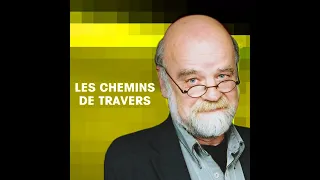 LES CHEMINS DE TRAVERS